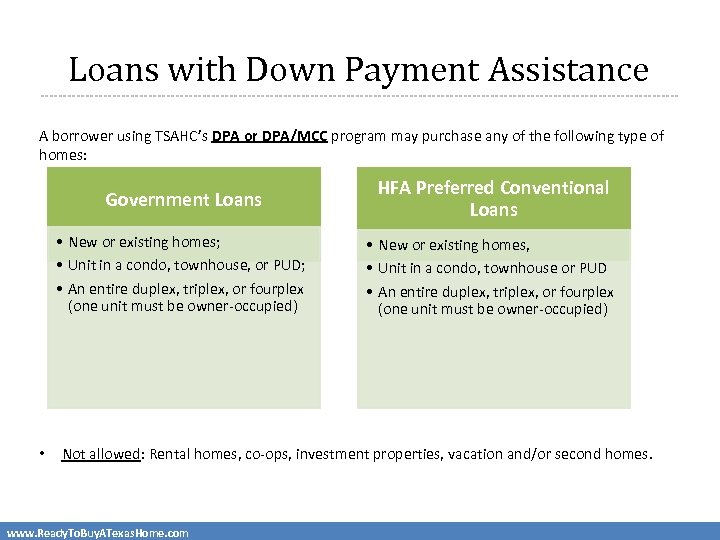 Loans with Down Payment Assistance

A borrower using TSAHC's DPA or DPA/MCC program may purchase any of the following type of homes:

Government Loans

• New or existing homes;
• Unit in a condo, townhouse, or PUD;
• An entire duplex, triplex, or fourplex (one unit must be owner-occupied)

HFA Preferred Conventional Loans

• New or existing homes,
• Unit in a condo, townhouse or PUD
• An entire duplex, triplex, or fourplex (one unit must be owner-occupied)

• Not allowed: Rental homes, co-ops, investment properties, vacation and/or second homes.

www.ReadyToBuyATexasHome.com